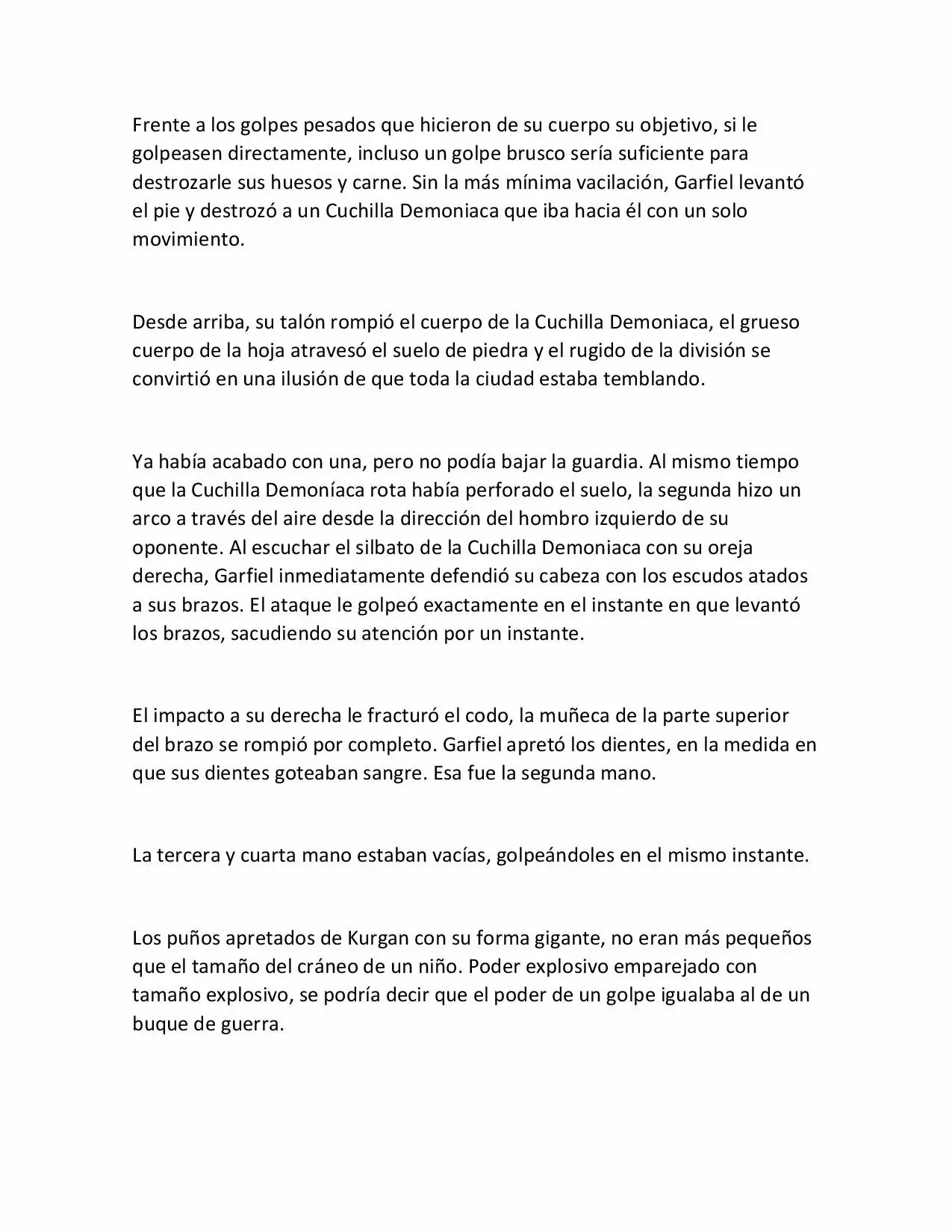 Frente a los golpes pesados que hicieron de su cuerpo su objetivo, si le golpeasen directamente, incluso un golpe brusco sería suficiente para destrozarle sus huesos y carne. Sin la más mínima vacilación, Garfiel levantó el pie y destrozó a un Cuchilla Demoniaca que iba hacia él con un solo movimiento.

Desde arriba, su talón rompió el cuerpo de la Cuchilla Demoniaca, el grueso cuerpo de la hoja atravesó el suelo de piedra y el rugido de la división se convirtió en una ilusión de que toda la ciudad estaba temblando.

Ya había acabado con una, pero no podía bajar la guardia. Al mismo tiempo que la Cuchilla Demoníaca rota había perforado el suelo, la segunda hizo un arco a través del aire desde la dirección del hombro izquierdo de su oponente. Al escuchar el silbato de la Cuchilla Demoniaca con su oreja derecha, Garfiel inmediatamente defendió su cabeza con los escudos atados a sus brazos. El ataque le golpeó exactamente en el instante en que levantó los brazos, sacudiendo su atención por un instante.

El impacto a su derecha le fracturó el codo, la muñeca de la parte superior del brazo se rompió por completo. Garfiel apretó los dientes, en la medida en que sus dientes goteaban sangre. Esa fue la segunda mano.

La tercera y cuarta mano estaban vacías, golpeándoles en el mismo instante.

Los puños apretados de Kurgan con su forma gigante, no eran más pequeños que el tamaño del cráneo de un niño. Poder explosivo emparejado con tamaño explosivo, se podría decir que el poder de un golpe igualaba al de un buque de guerra.